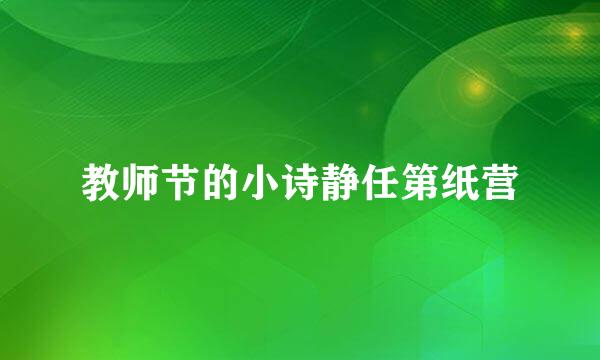 教师节的小诗静任第纸营